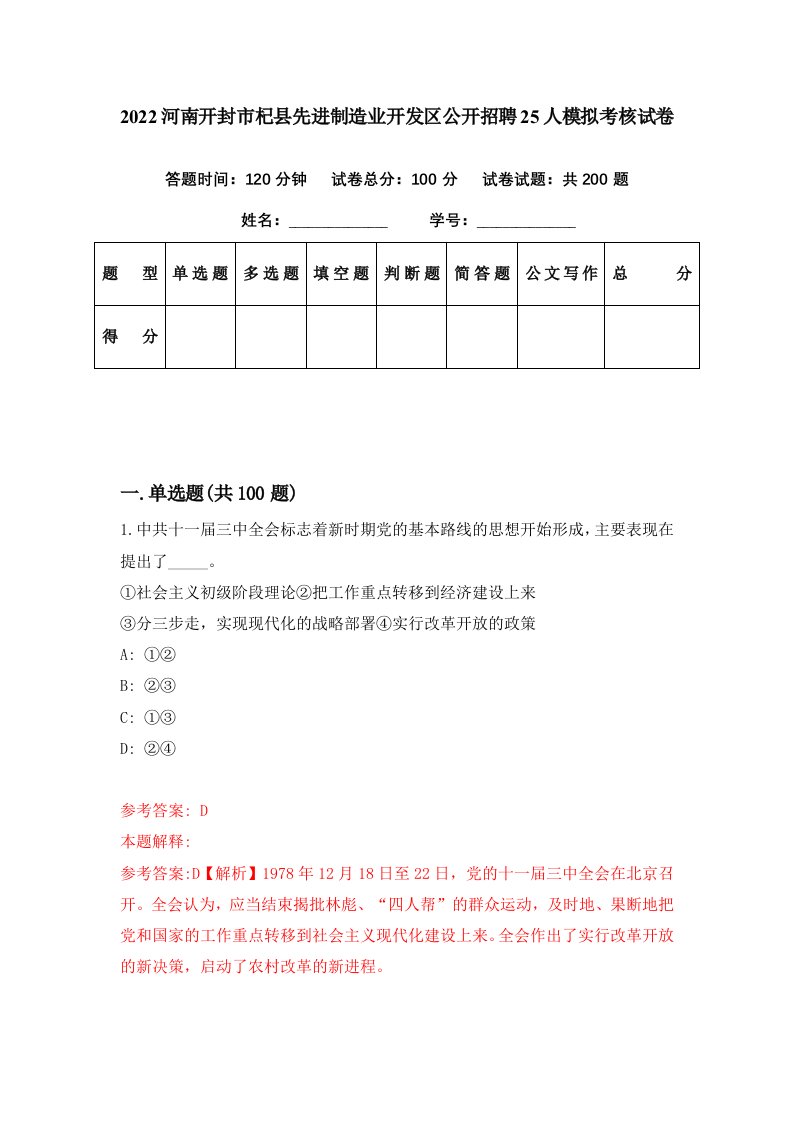 2022河南开封市杞县先进制造业开发区公开招聘25人模拟考核试卷

答题时间：120分钟　试卷总分：100分　试卷试题：共200题

姓名：____________　学号：____________

| 题　型 | 单选题 | 多选题 | 填空题 | 判断题 | 简答题 | 公文写作 | 总　分 |
|---|---|---|---|---|---|---|---|
| 得　分 | | | | | | | |

一.单选题(共100题)

1.中共十一届三中全会标志着新时期党的基本路线的思想开始形成，主要表现在提出了_____。
①社会主义初级阶段理论②把工作重点转移到经济建设上来
③分三步走，实现现代化的战略部署④实行改革开放的政策
A: ①②
B: ②③
C: ①③
D: ②④

参考答案: D
本题解释:
参考答案:D【解析】1978年12月18日至22日，党的十一届三中全会在北京召开。全会认为，应当结束揭批林彪、“四人帮”的群众运动，及时地、果断地把党和国家的工作重点转移到社会主义现代化建设上来。全会作出了实行改革开放的新决策，启动了农村改革的新进程。